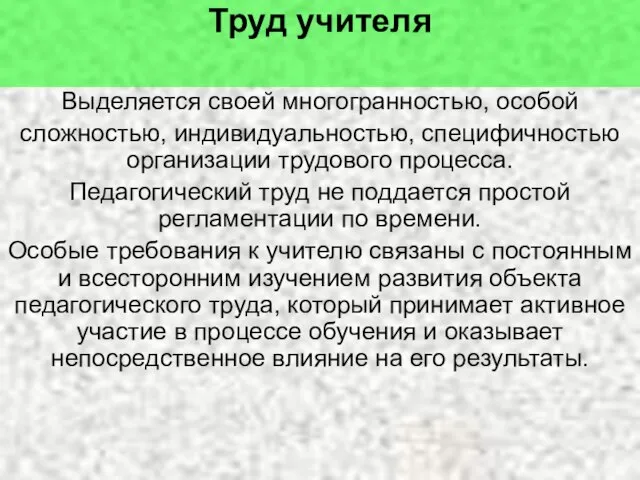 Труд учителя

Выделяется своей многогранностью, особой сложностью, индивидуальностью, специфичностью организации трудового процесса.

Педагогический труд не поддается простой регламентации по времени.

Особые требования к учителю связаны с постоянным и всесторонним изучением развития объекта педагогического труда, который принимает активное участие в процессе обучения и оказывает непосредственное влияние на его результаты.